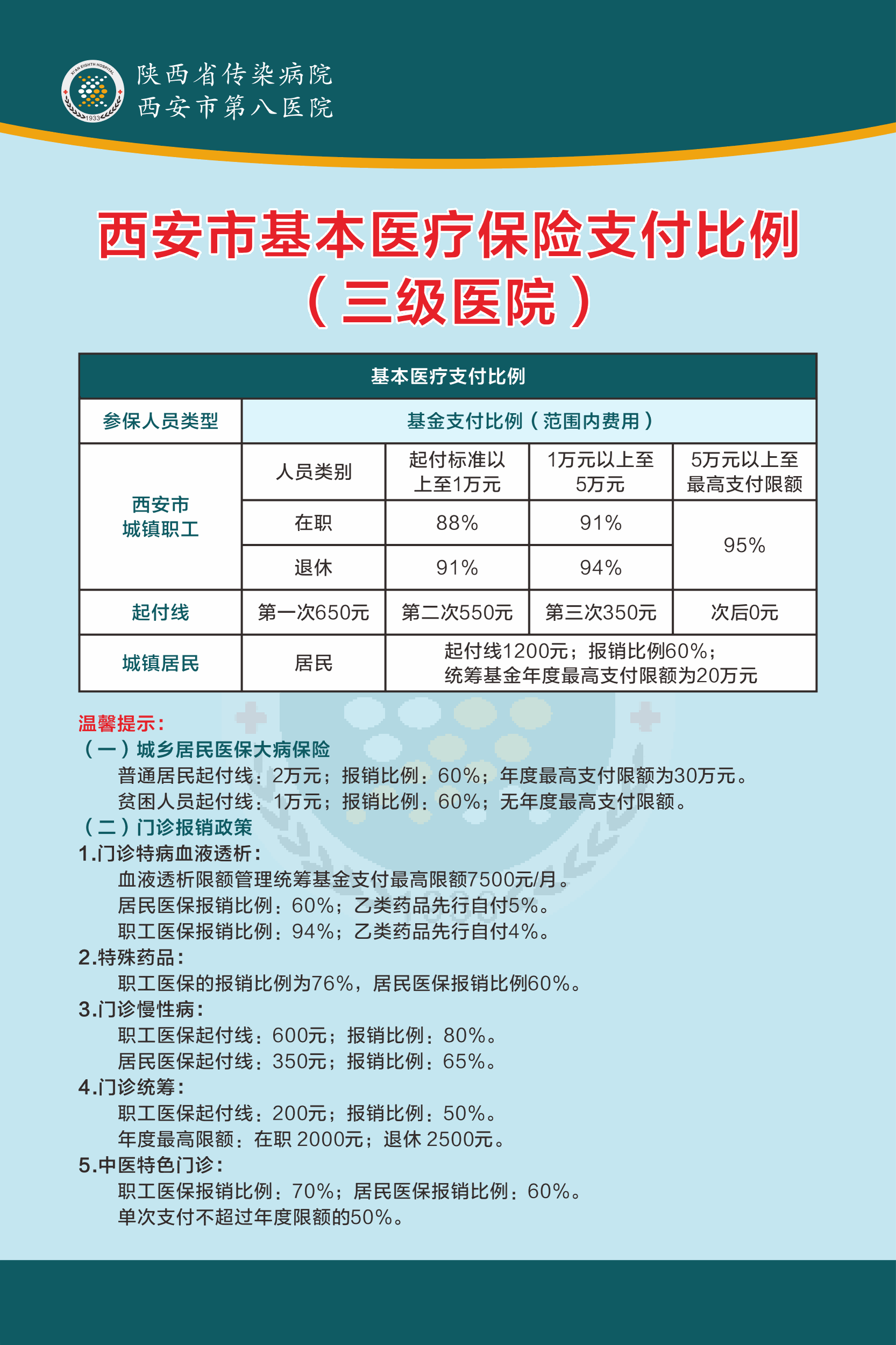 XI'AN EIGHTH HOSPITAL
1933
陕西省传染病院
西安市第八医院

西安市基本医疗保险支付比例
（三级医院）

| 基本医疗支付比例 | | | | |
|---|---|---|---|---|
| 参保人员类型 | 基金支付比例（范围内费用） | | | |
| 西安市城镇职工 | 人员类别 | 起付标准以上至1万元 | 1万元以上至5万元 | 5万元以上至最高支付限额 |
| | 在职 | 88% | 91% | 95% |
| | 退休 | 91% | 94% | |
| 起付线 | 第一次650元 | 第二次550元 | 第三次350元 | 次后0元 |
| 城镇居民 | 居民 | 起付线1200元；报销比例60%；统筹基金年度最高支付限额为20万元 | | |

温馨提示：
（一）城乡居民医保大病保险
普通居民起付线：2万元；报销比例：60%；年度最高支付限额为30万元。
贫困人员起付线：1万元；报销比例：60%；无年度最高支付限额。
（二）门诊报销政策
1.门诊特病血液透析：
血液透析限额管理统筹基金支付最高限额7500元/月。
居民医保报销比例：60%；乙类药品先行自付5%。
职工医保报销比例：94%；乙类药品先行自付4%。
2.特殊药品：
职工医保的报销比例为76%，居民医保报销比例60%。
3.门诊慢性病：
职工医保起付线：600元；报销比例：80%。
居民医保起付线：350元；报销比例：65%。
4.门诊统筹：
职工医保起付线：200元；报销比例：50%。
年度最高限额：在职 2000元；退休 2500元。
5.中医特色门诊：
职工医保报销比例：70%；居民医保报销比例：60%。
单次支付不超过年度限额的50%。